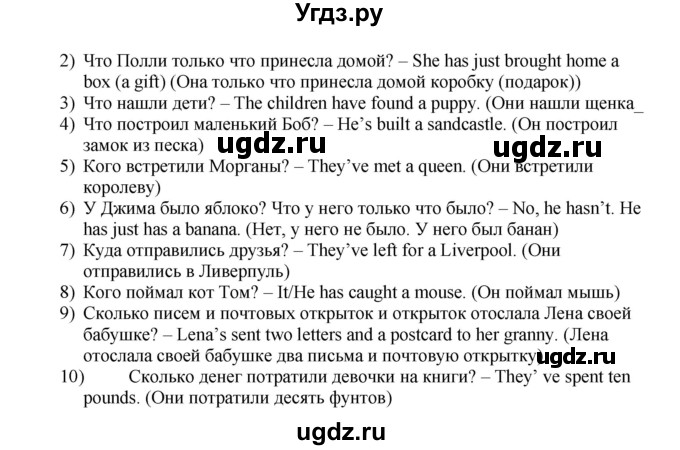 Угдз.ру

2) Что Полли только что принесла домой? – She has just brought home a box (a gift) (Она только что принесла домой коробку (подарок))
3) Что нашли дети? – The children have found a puppy. (Они нашли щенка_
4) Что построил маленький Боб? – He's built a sandcastle. (Он построил замок из песка) ugdz.ru ugdz.ru
5) Кого встретили Морганы? – They've met a queen. (Они встретили королеву)
6) У Джима было яблоко? Что у него только что было? – No, he hasn't. He has just has a banana. (Нет, у него не было. У него был банан)
7) Куда отправились друзья? – They've left for a Liverpool. (Они отправились в Ливерпуль)
8) Кого поймал кот Том? – It/He has caught a mouse. (Он поймал мышь)
9) Сколько писем и почтовых открыток и открыток отослала Лена своей бабушке? – Lena's sent two letters and a postcard to her granny. (Лена отослала своей бабушке два письма и почтовую открытку) ugdz.ru
10) Сколько денег потратили девочки на книги? – They' ve spent ten pounds. (Они потратили десять фунтов)

ugdz.ru